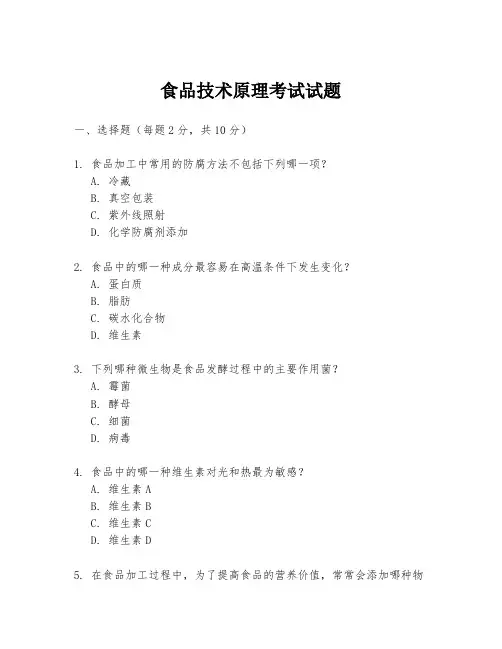 食品技术原理考试试题

一、选择题（每题2分，共10分）

1. 食品加工中常用的防腐方法不包括下列哪一项？
A. 冷藏
B. 真空包装
C. 紫外线照射
D. 化学防腐剂添加

2. 食品中的哪一种成分最容易在高温条件下发生变化？
A. 蛋白质
B. 脂肪
C. 碳水化合物
D. 维生素

3. 下列哪种微生物是食品发酵过程中的主要作用菌？
A. 霉菌
B. 酵母
C. 细菌
D. 病毒

4. 食品中的哪一种维生素对光和热最为敏感？
A. 维生素A
B. 维生素B
C. 维生素C
D. 维生素D

5. 在食品加工过程中，为了提高食品的营养价值，常常会添加哪种物